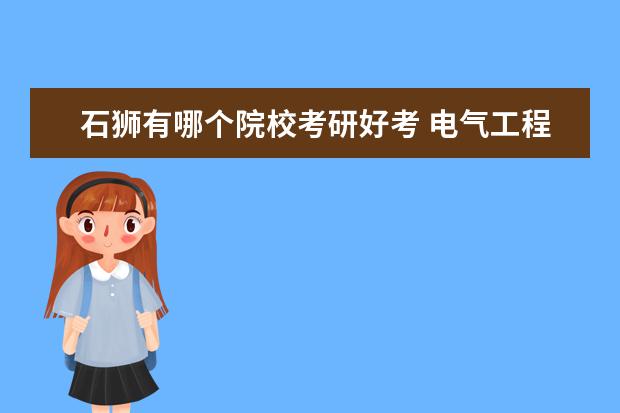 石狮有哪个院校考研好考 电气工程